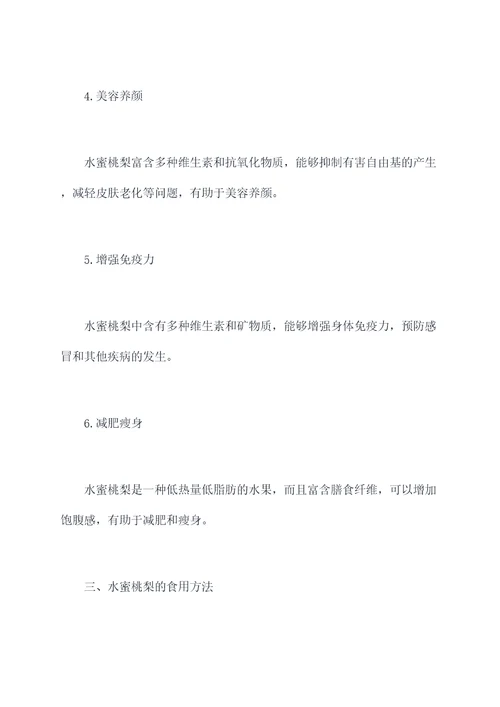 4.美容养颜

水蜜桃梨富含多种维生素和抗氧化物质，能够抑制有害自由基的产生，减轻皮肤老化等问题，有助于美容养颜。

5.增强免疫力

水蜜桃梨中含有多种维生素和矿物质，能够增强身体免疫力，预防感冒和其他疾病的发生。

6.减肥瘦身

水蜜桃梨是一种低热量低脂肪的水果，而且富含膳食纤维，可以增加饱腹感，有助于减肥和瘦身。

三、水蜜桃梨的食用方法